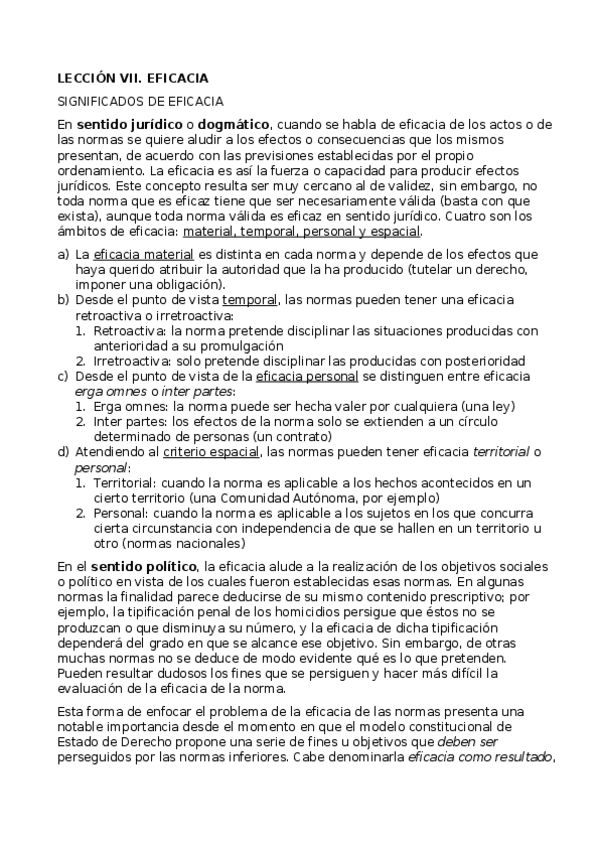 LECCIÓN VII. EFICACIA

SIGNIFICADOS DE EFICACIA

En sentido jurídico o dogmático, cuando se habla de eficacia de los actos o de las normas se quiere aludir a los efectos o consecuencias que los mismos presentan, de acuerdo con las previsiones establecidas por el propio ordenamiento. La eficacia es así la fuerza o capacidad para producir efectos jurídicos. Este concepto resulta ser muy cercano al de validez, sin embargo, no toda norma que es eficaz tiene que ser necesariamente válida (basta con que exista), aunque toda norma válida es eficaz en sentido jurídico. Cuatro son los ámbitos de eficacia: material, temporal, personal y espacial.

a) La eficacia material es distinta en cada norma y depende de los efectos que haya querido atribuir la autoridad que la ha producido (tutelar un derecho, imponer una obligación).
b) Desde el punto de vista temporal, las normas pueden tener una eficacia retroactiva o irretroactiva:
1. Retroactiva: la norma pretende disciplinar las situaciones producidas con anterioridad a su promulgación
2. Irretroactiva: solo pretende disciplinar las producidas con posterioridad
c) Desde el punto de vista de la eficacia personal se distinguen entre eficacia erga omnes o inter partes:
1. Erga omnes: la norma puede ser hecha valer por cualquiera (una ley)
2. Inter partes: los efectos de la norma solo se extienden a un círculo determinado de personas (un contrato)
d) Atendiendo al criterio espacial, las normas pueden tener eficacia territorial o personal:
1. Territorial: cuando la norma es aplicable a los hechos acontecidos en un cierto territorio (una Comunidad Autónoma, por ejemplo)
2. Personal: cuando la norma es aplicable a los sujetos en los que concurra cierta circunstancia con independencia de que se hallen en un territorio u otro (normas nacionales)

En el sentido político, la eficacia alude a la realización de los objetivos sociales o político en vista de los cuales fueron establecidas esas normas. En algunas normas la finalidad parece deducirse de su mismo contenido prescriptivo; por ejemplo, la tipificación penal de los homicidios persigue que éstos no se produzcan o que disminuya su número, y la eficacia de dicha tipificación dependerá del grado en que se alcance ese objetivo. Sin embargo, de otras muchas normas no se deduce de modo evidente qué es lo que pretenden. Pueden resultar dudosos los fines que se persiguen y hacer más difícil la evaluación de la eficacia de la norma.

Esta forma de enfocar el problema de la eficacia de las normas presenta una notable importancia desde el momento en que el modelo constitucional de Estado de Derecho propone una serie de fines u objetivos que deben ser perseguidos por las normas inferiores. Cabe denominarla eficacia como resultado,